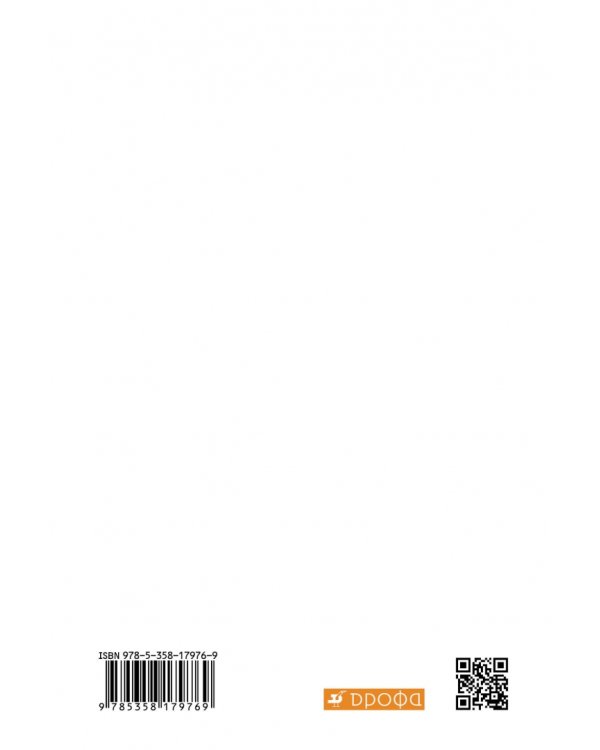 ISBN 978-5-358-17976-9

9 785358 179769

дрофа